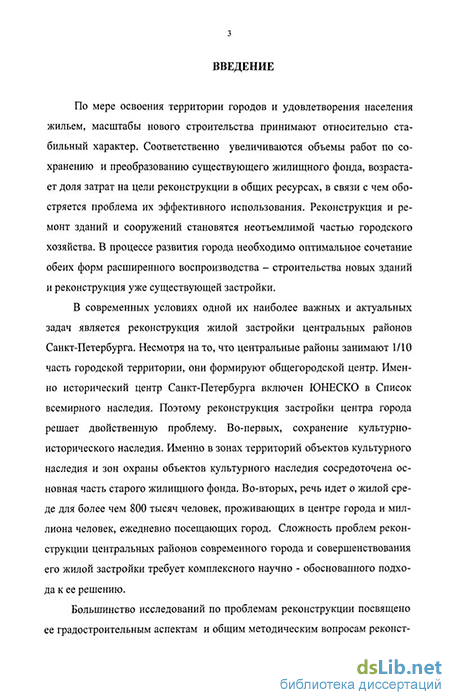 3

ВВЕДЕНИЕ

По мере освоения территории городов и удовлетворения населения жильем, масштабы нового строительства принимают относительно стабильный характер. Соответственно увеличиваются объемы работ по сохранению и преобразованию существующего жилищного фонда, возрастает доля затрат на цели реконструкции в общих ресурсах, в связи с чем обостряется проблема их эффективного использования. Реконструкция и ремонт зданий и сооружений становятся неотъемлимой частью городского хозяйства. В процессе развития города необходимо оптимальное сочетание обеих форм расширенного воспроизводства – строительства новых зданий и реконструкция уже существующей застройки.

В современных условиях одной их наиболее важных и актуальных задач является реконструкция жилой застройки центральных районов Санкт-Петербурга. Несмотря на то, что центральные районы занимают 1/10 часть городской территории, они формируют общегородской центр. Именно исторический центр Санкт-Петербурга включен ЮНЕСКО в Список всемирного наследия. Поэтому реконструкция застройки центра города решает двойственную проблему. Во-первых, сохранение культурно-исторического наследия. Именно в зонах территорий объектов культурного наследия и зон охраны объектов культурного наследия сосредоточена основная часть старого жилищного фонда. Во-вторых, речь идет о жилой среде для более чем 800 тысяч человек, проживающих в центре города и миллиона человек, ежедневно посещающих город. Сложность проблем реконструкции центральных районов современного города и совершенствования его жилой застройки требует комплексного научно - обоснованного подхода к ее решению.

Большинство исследований по проблемам реконструкции посвящено ее градостроительным аспектам и общим методическим вопросам реконст-

dsLib.net
библиотека диссертаций